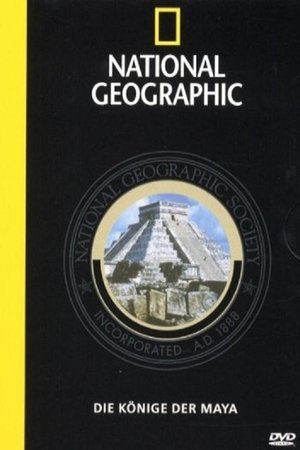 NATIONAL GEOGRAPHIC

NATIONAL GEOGRAPHIC SOCIETY
INCORPORATED A.D. 1888

DIE KÖNIGE DER MAYA

DVD